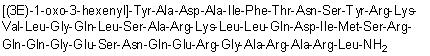 [(3E)-1-oxo-3-hexenyl]-Tyr-Ala-Asp-Ala-Ile-Phe-Thr-Asn-Ser-Tyr-Arg-Lys-Val-Leu-Gly-Gln-Leu-Ser-Ala-Arg-Lys-Leu-Leu-Gln-Asp-Ile-Met-Ser-Arg-Gln-Gln-Gly-Glu-Ser-Asn-Gln-Glu-Arg-Gly-Ala-Arg-Ala-Arg-Leu-$NH_2$